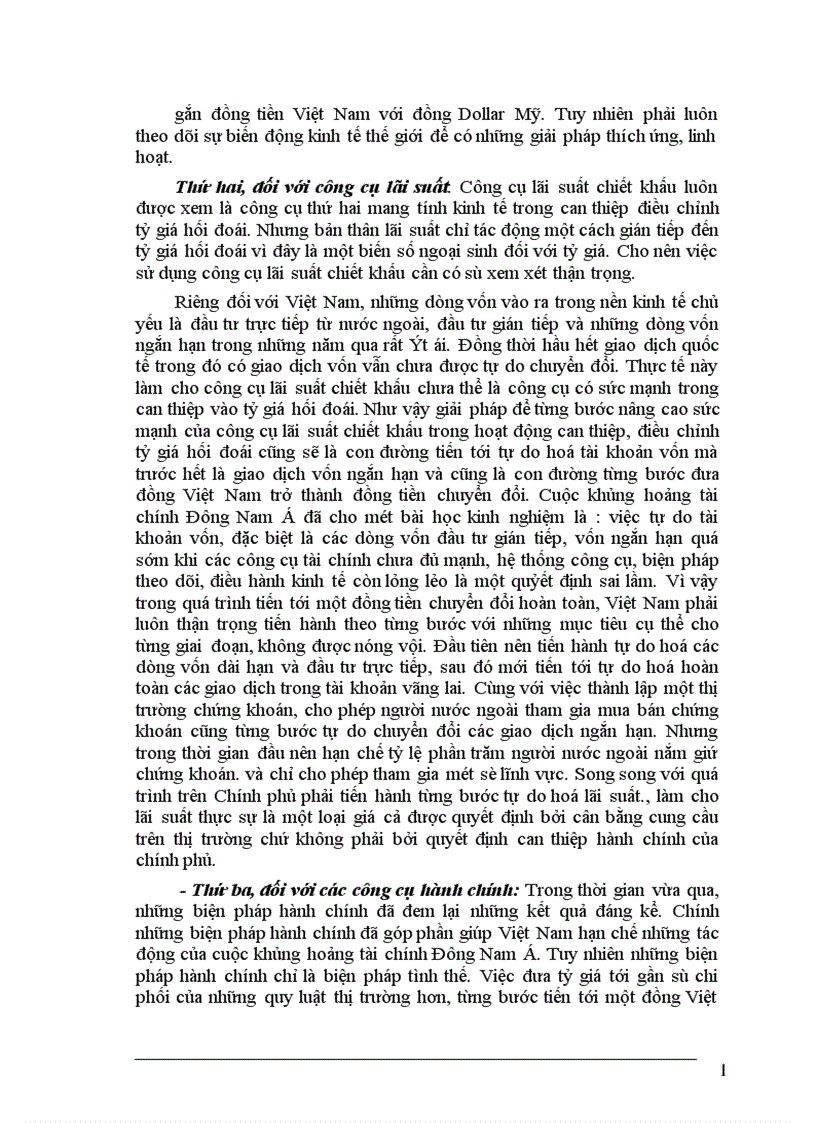 gắn đồng tiền Việt Nam với đồng Dollar Mỹ. Tuy nhiên phải luôn theo dõi sự biến động kinh tế thế giới để có những giải pháp thích ứng, linh hoạt.

Thứ hai, đối với công cụ lãi suất. Công cụ lãi suất chiết khấu luôn được xem là công cụ thứ hai mang tính kinh tế trong can thiệp điều chỉnh tỷ giá hối đoái. Nhưng bản thân lãi suất chỉ tác động một cách gián tiếp đến tỷ giá hối đoái vì đây là một biến số ngoại sinh đối với tỷ giá. Cho nên việc sử dụng công cụ lãi suất chiết khấu cần có sù xem xét thận trọng.

Riêng đối với Việt Nam, những dòng vốn vào ra trong nền kinh tế chủ yếu là đầu tư trực tiếp từ nước ngoài, đầu tư gián tiếp và những dòng vốn ngắn hạn trong những năm qua rất Ýt ái. Đồng thời hầu hết giao dịch quốc tế trong đó có giao dịch vốn vẫn chưa được tự do chuyển đổi. Thực tế này làm cho công cụ lãi suất chiết khấu chưa thể là công cụ có sức mạnh trong can thiệp vào tỷ giá hối đoái. Như vậy giải pháp để từng bước nâng cao sức mạnh của công cụ lãi suất chiết khấu trong hoạt động can thiệp, điều chỉnh tỷ giá hối đoái cũng sẽ là con đường tiến tới tự do hoá tài khoản vốn mà trước hết là giao dịch vốn ngắn hạn và cũng là con đường từng bước đưa đồng Việt Nam trở thành đồng tiền chuyển đổi. Cuộc khủng hoảng tài chính Đông Nam Á đã cho mét bài học kinh nghiệm là : việc tự do tài khoản vốn, đặc biệt là các dòng vốn đầu tư gián tiếp, vốn ngắn hạn quá sớm khi các công cụ tài chính chưa đủ mạnh, hệ thống công cụ, biện pháp theo dõi, điều hành kinh tế còn lỏng lẻo là một quyết định sai lầm. Vì vậy trong quá trình tiến tới một đồng tiền chuyển đổi hoàn toàn, Việt Nam phải luôn thận trọng tiến hành theo từng bước với những mục tiêu cụ thể cho từng giai đoạn, không được nóng vội. Đầu tiên nên tiến hành tự do hoá các dòng vốn dài hạn và đầu tư trực tiếp, sau đó mới tiến tới tự do hoá hoàn toàn các giao dịch trong tài khoản vãng lai. Cùng với việc thành lập một thị trường chứng khoán, cho phép người nước ngoài tham gia mua bán chứng khoán cũng từng bước tự do chuyển đổi các giao dịch ngắn hạn. Nhưng trong thời gian đầu nên hạn chế tỷ lệ phần trăm người nước ngoài nắm giữ chứng khoán. và chỉ cho phép tham gia mét sè lĩnh vực. Song song với quá trình trên Chính phủ phải tiến hành từng bước tự do hoá lãi suất., làm cho lãi suất thực sự là một loại giá cả được quyết định bởi cân bằng cung cầu trên thị trường chứ không phải bởi quyết định can thiệp hành chính của chính phủ.

- Thứ ba, đối với các công cụ hành chính: Trong thời gian vừa qua, những biện pháp hành chính đã đem lại những kết quả đáng kể. Chính những biện pháp hành chính đã góp phần giúp Việt Nam hạn chế những tác động của cuộc khủng hoảng tài chính Đông Nam Á. Tuy nhiên những biện pháp hành chính chỉ là biện pháp tình thế. Việc đưa tỷ giá tới gần sù chi phối của những quy luật thị trường hơn, từng bước tiến tới một đồng Việt

1